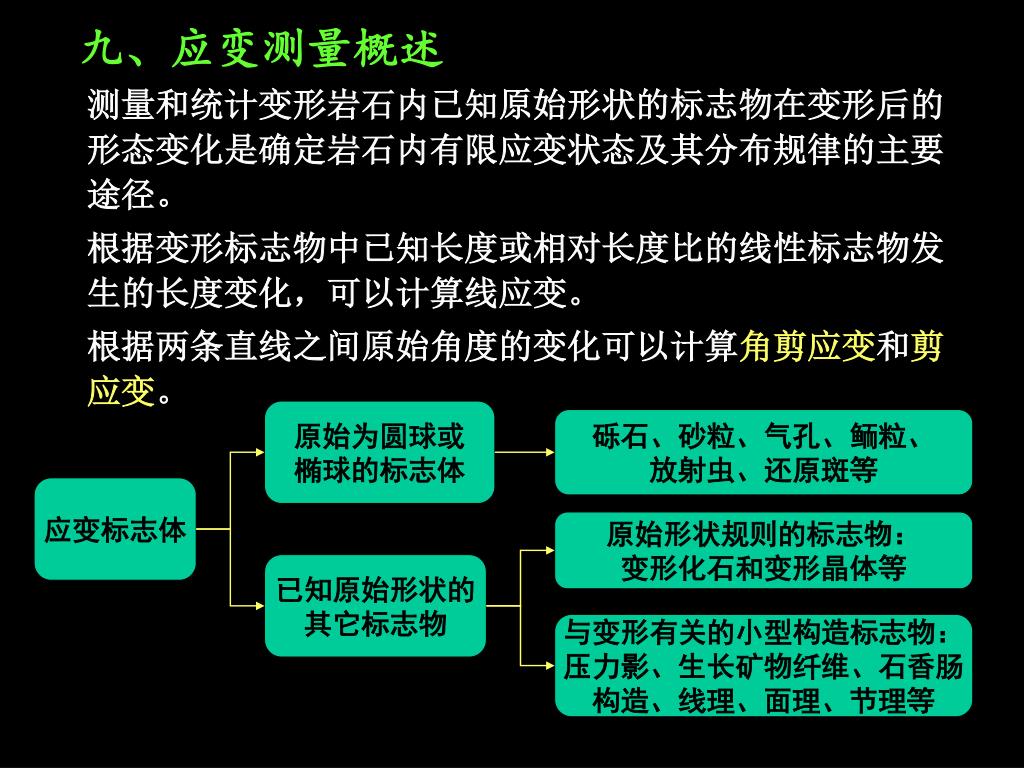 九、应变测量概述

测量和统计变形岩石内已知原始形状的标志物在变形后的形态变化是确定岩石内有限应变状态及其分布规律的主要途径。

根据变形标志物中已知长度或相对长度比的线性标志物发生的长度变化，可以计算线应变。

根据两条直线之间原始角度的变化可以计算角剪应变和剪应变。

应变标志体

原始为圆球或椭球的标志体

砾石、砂粒、气孔、鲕粒、放射虫、还原斑等

已知原始形状的其它标志物

原始形状规则的标志物：变形化石和变形晶体等

与变形有关的小型构造标志物：压力影、生长矿物纤维、石香肠构造、线理、面理、节理等